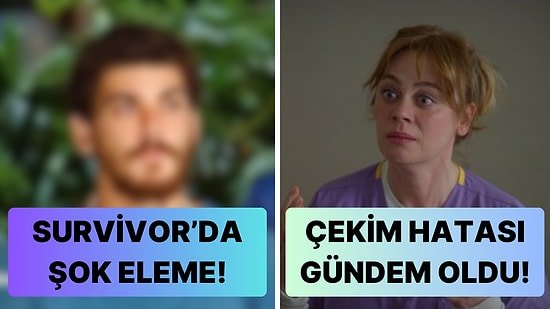 SURVİVOR'DA ŞOK ELEME!

ÇEKİM HATASI GÜNDEM OLDU!